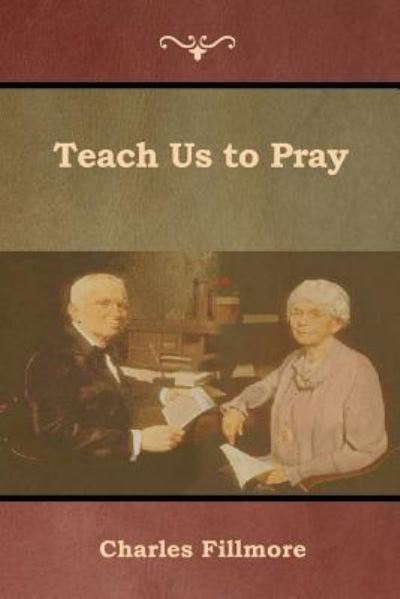 Teach Us to Pray

Charles Fillmore